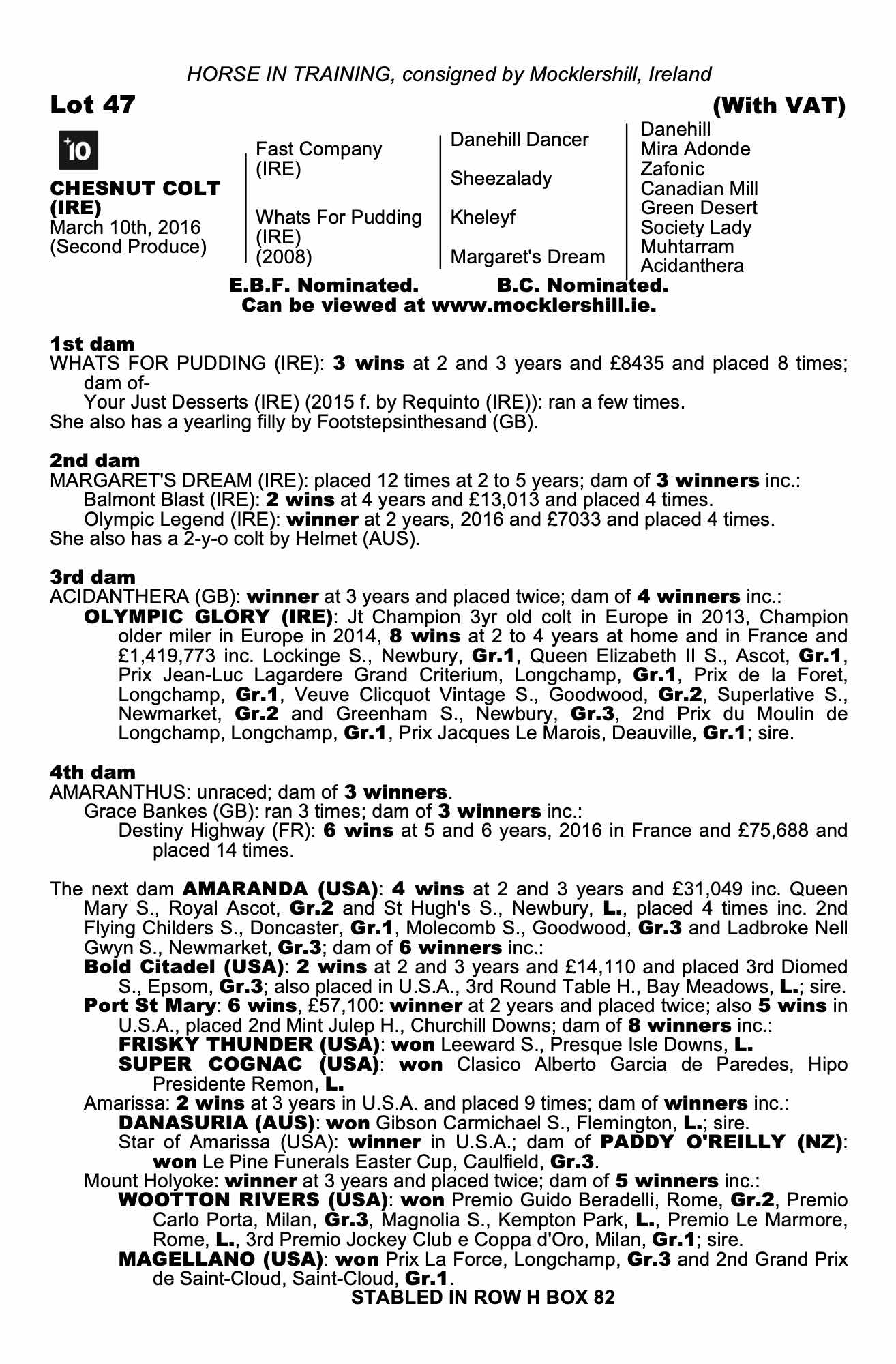 HORSE IN TRAINING, consigned by Mocklershill, Ireland

Lot 47 (With VAT)

+10

CHESNUT COLT (IRE)
March 10th, 2016
(Second Produce)

Fast Company (IRE)
Whats For Pudding (IRE) (2008)

Danehill Dancer
Sheezalady
Kheleyf
Margaret's Dream

Danehill
Mira Adonde
Zafonic
Canadian Mill
Green Desert
Society Lady
Muhtarram
Acidanthera

E.B.F. Nominated. B.C. Nominated.
Can be viewed at www.mocklershill.ie.

1st dam
WHATS FOR PUDDING (IRE): 3 wins at 2 and 3 years and £8435 and placed 8 times; dam of-
Your Just Desserts (IRE) (2015 f. by Requinto (IRE)): ran a few times.
She also has a yearling filly by Footstepsinthesand (GB).

2nd dam
MARGARET'S DREAM (IRE): placed 12 times at 2 to 5 years; dam of 3 winners inc.:
Balmont Blast (IRE): 2 wins at 4 years and £13,013 and placed 4 times.
Olympic Legend (IRE): winner at 2 years, 2016 and £7033 and placed 4 times.
She also has a 2-y-o colt by Helmet (AUS).

3rd dam
ACIDANTHERA (GB): winner at 3 years and placed twice; dam of 4 winners inc.:
OLYMPIC GLORY (IRE): Jt Champion 3yr old colt in Europe in 2013, Champion older miler in Europe in 2014, 8 wins at 2 to 4 years at home and in France and £1,419,773 inc. Lockinge S., Newbury, Gr.1, Queen Elizabeth II S., Ascot, Gr.1, Prix Jean-Luc Lagardere Grand Criterium, Longchamp, Gr.1, Prix de la Foret, Longchamp, Gr.1, Veuve Clicquot Vintage S., Goodwood, Gr.2, Superlative S., Newmarket, Gr.2 and Greenham S., Newbury, Gr.3, 2nd Prix du Moulin de Longchamp, Longchamp, Gr.1, Prix Jacques Le Marois, Deauville, Gr.1; sire.

4th dam
AMARANTHUS: unraced; dam of 3 winners.
Grace Bankes (GB): ran 3 times; dam of 3 winners inc.:
Destiny Highway (FR): 6 wins at 5 and 6 years, 2016 in France and £75,688 and placed 14 times.

The next dam AMARANDA (USA): 4 wins at 2 and 3 years and £31,049 inc. Queen Mary S., Royal Ascot, Gr.2 and St Hugh's S., Newbury, L., placed 4 times inc. 2nd Flying Childers S., Doncaster, Gr.1, Molecomb S., Goodwood, Gr.3 and Ladbroke Nell Gwyn S., Newmarket, Gr.3; dam of 6 winners inc.:
Bold Citadel (USA): 2 wins at 2 and 3 years and £14,110 and placed 3rd Diomed S., Epsom, Gr.3; also placed in U.S.A., 3rd Round Table H., Bay Meadows, L.; sire.
Port St Mary: 6 wins, £57,100: winner at 2 years and placed twice; also 5 wins in U.S.A., placed 2nd Mint Julep H., Churchill Downs; dam of 8 winners inc.:
FRISKY THUNDER (USA): won Leeward S., Presque Isle Downs, L.
SUPER COGNAC (USA): won Clasico Alberto Garcia de Paredes, Hipo Presidente Remon, L.
Amarissa: 2 wins at 3 years in U.S.A. and placed 9 times; dam of winners inc.:
DANASURIA (AUS): won Gibson Carmichael S., Flemington, L.; sire.
Star of Amarissa (USA): winner in U.S.A.; dam of PADDY O'REILLY (NZ): won Le Pine Funerals Easter Cup, Caulfield, Gr.3.
Mount Holyoke: winner at 3 years and placed twice; dam of 5 winners inc.:
WOOTTON RIVERS (USA): won Premio Guido Beradelli, Rome, Gr.2, Premio Carlo Porta, Milan, Gr.3, Magnolia S., Kempton Park, L., Premio Le Marmore, Rome, L., 3rd Premio Jockey Club e Coppa d'Oro, Milan, Gr.1; sire.
MAGELLANO (USA): won Prix La Force, Longchamp, Gr.3 and 2nd Grand Prix de Saint-Cloud, Saint-Cloud, Gr.1.

STABLED IN ROW H BOX 82